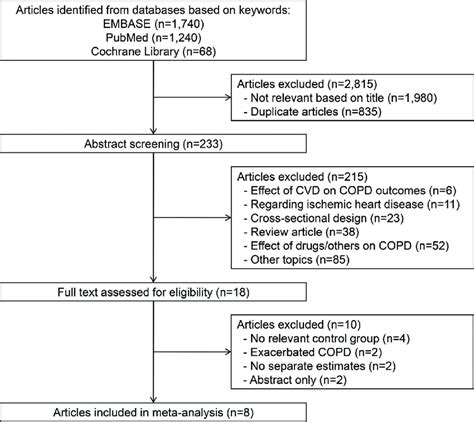 Articles identified from databases based on keywords:
EMBASE (n=1,740)
PubMed (n=1,240)
Cochrane Library (n=68)

Articles excluded (n=2,815)
- Not relevant based on title (n=1,980)
- Duplicate articles (n=835)

Abstract screening (n=233)

Articles excluded (n=215)
- Effect of CVD on COPD outcomes (n=6)
- Regarding ischemic heart disease (n=11)
- Cross-sectional design (n=23)
- Review article (n=38)
- Effect of drugs/others on COPD (n=52)
- Other topics (n=85)

Full text assessed for eligibility (n=18)

Articles excluded (n=10)
- No relevant control group (n=4)
- Exacerbated COPD (n=2)
- No separate estimates (n=2)
- Abstract only (n=2)

Articles included in meta-analysis (n=8)